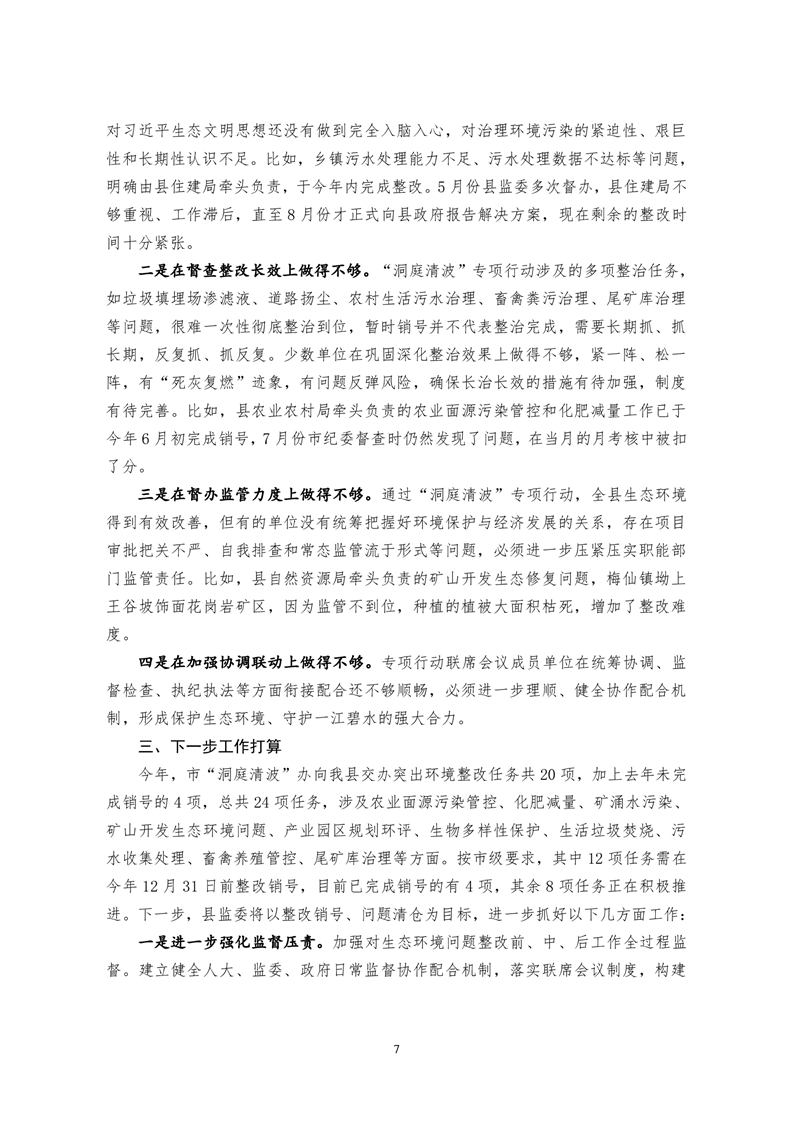 对习近平生态文明思想还没有做到完全入脑入心，对治理环境污染的紧迫性、艰巨性和长期性认识不足。比如，乡镇污水处理能力不足、污水处理数据不达标等问题，明确由县住建局牵头负责，于今年内完成整改。5月份县监委多次督办，县住建局不够重视、工作滞后，直至8月份才正式向县政府报告解决方案，现在剩余的整改时间十分紧张。

二是在督查整改长效上做得不够。“洞庭清波”专项行动涉及的多项整治任务，如垃圾填埋场渗滤液、道路扬尘、农村生活污水治理、畜禽粪污治理、尾矿库治理等问题，很难一次性彻底整治到位，暂时销号并不代表整治完成，需要长期抓、抓长期，反复抓、抓反复。少数单位在巩固深化整治效果上做得不够，紧一阵、松一阵，有“死灰复燃”迹象，有问题反弹风险，确保长治长效的措施有待加强，制度有待完善。比如，县农业农村局牵头负责的农业面源污染管控和化肥减量工作已于今年6月初完成销号，7月份市纪委督查时仍然发现了问题，在当月的月考核中被扣了分。

三是在督办监管力度上做得不够。通过“洞庭清波”专项行动，全县生态环境得到有效改善，但有的单位没有统筹把握好环境保护与经济发展的关系，存在项目审批把关不严、自我排查和常态监管流于形式等问题，必须进一步压紧压实职能部门监管责任。比如，县自然资源局牵头负责的矿山开发生态修复问题，梅仙镇坳上王谷坡饰面花岗岩矿区，因为监管不到位，种植的植被大面积枯死，增加了整改难度。

四是在加强协调联动上做得不够。专项行动联席会议成员单位在统筹协调、监督检查、执纪执法等方面衔接配合还不够顺畅，必须进一步理顺、健全协作配合机制，形成保护生态环境、守护一江碧水的强大合力。

三、下一步工作打算

今年，市“洞庭清波”办向我县交办突出环境整改任务共20项，加上去年未完成销号的4项，总共24项任务，涉及农业面源污染管控、化肥减量、矿涌水污染、矿山开发生态环境问题、产业园区规划环评、生物多样性保护、生活垃圾焚烧、污水收集处理、畜禽养殖管控、尾矿库治理等方面。按市级要求，其中12项任务需在今年12月31日前整改销号，目前已完成销号的有4项，其余8项任务正在积极推进。下一步，县监委将以整改销号、问题清仓为目标，进一步抓好以下几方面工作：

一是进一步强化监督压责。加强对生态环境问题整改前、中、后工作全过程监督。建立健全人大、监委、政府日常监督协作配合机制，落实联席会议制度，构建

7